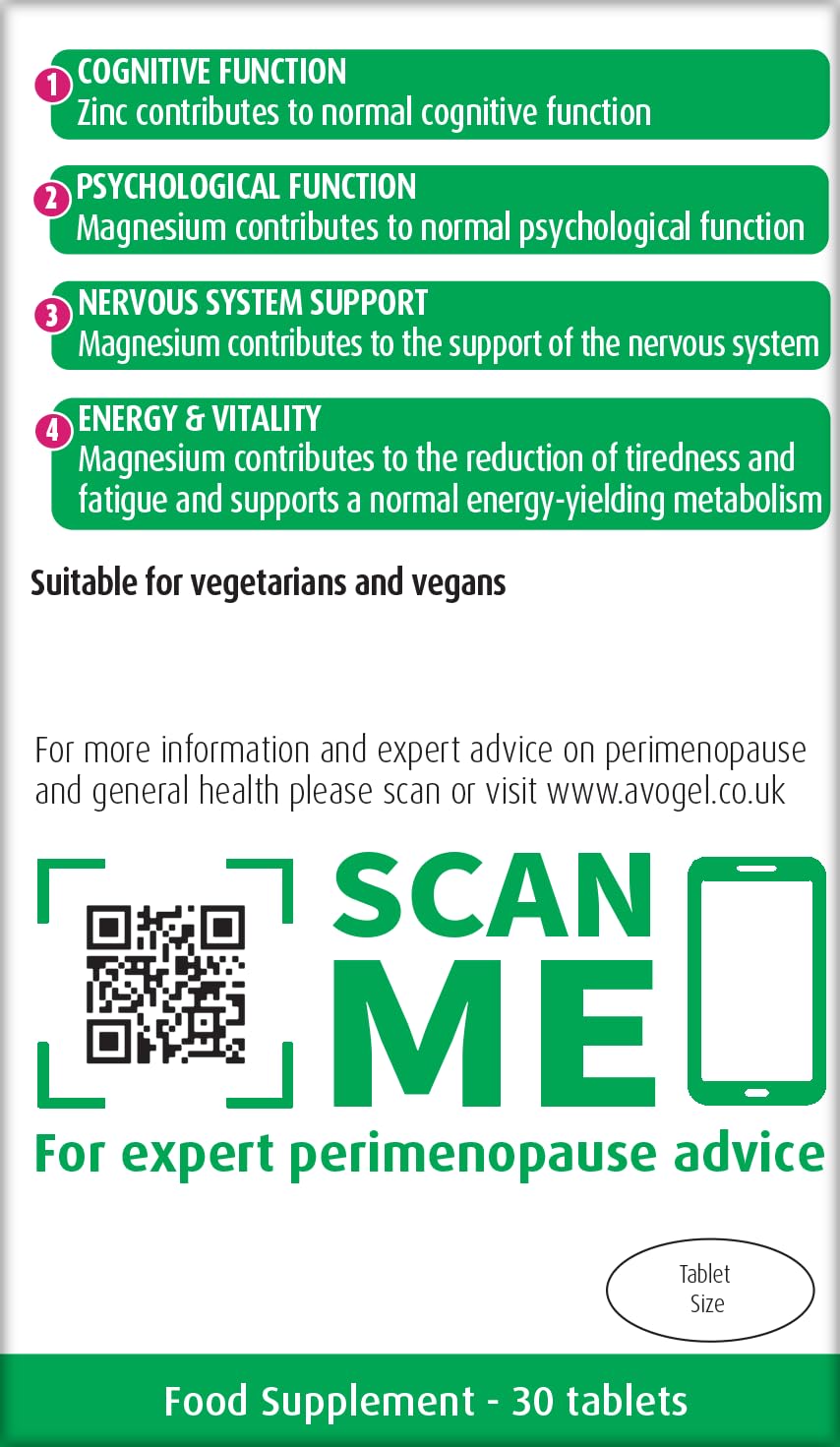 1 COGNITIVE FUNCTION
Zinc contributes to normal cognitive function

2 PSYCHOLOGICAL FUNCTION
Magnesium contributes to normal psychological function

3 NERVOUS SYSTEM SUPPORT
Magnesium contributes to the support of the nervous system

4 ENERGY & VITALITY
Magnesium contributes to the reduction of tiredness and fatigue and supports a normal energy-yielding metabolism

Suitable for vegetarians and vegans

For more information and expert advice on perimenopause and general health please scan or visit www.avogel.co.uk

SCAN ME

For expert perimenopause advice

Tablet Size

Food Supplement - 30 tablets